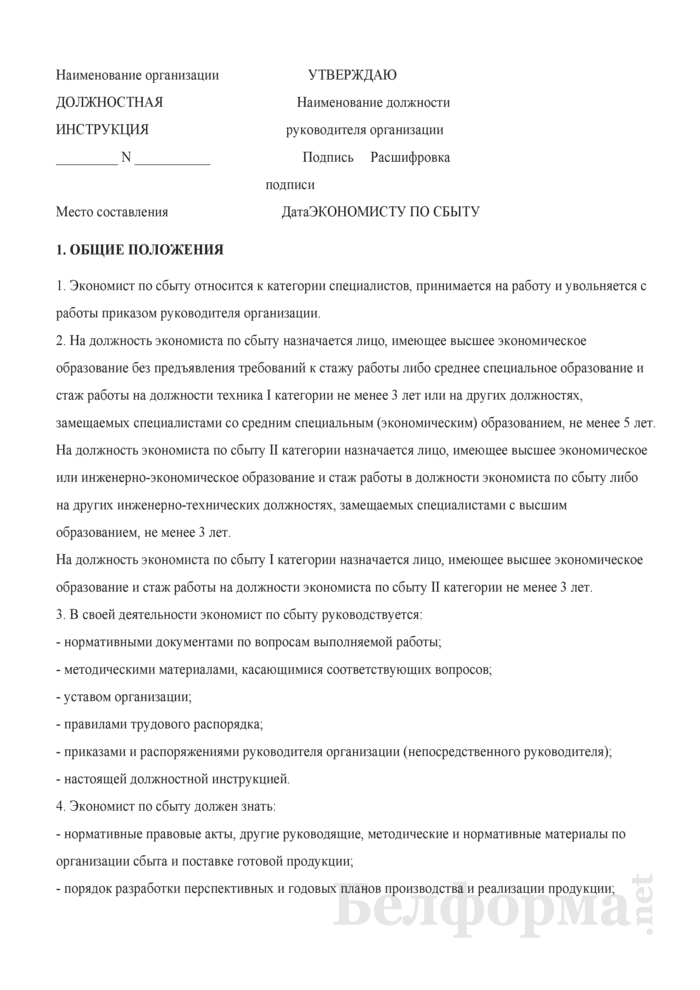 Наименование организации УТВЕРЖДАЮ

ДОЛЖНОСТНАЯ Наименование должности

ИНСТРУКЦИЯ руководителя организации

_________ N ___________ Подпись Расшифровка

подписи

Место составления ДатаЭКОНОМИСТУ ПО СБЫТУ

1. ОБЩИЕ ПОЛОЖЕНИЯ

1. Экономист по сбыту относится к категории специалистов, принимается на работу и увольняется с работы приказом руководителя организации.

2. На должность экономиста по сбыту назначается лицо, имеющее высшее экономическое образование без предъявления требований к стажу работы либо среднее специальное образование и стаж работы на должности техника I категории не менее 3 лет или на других должностях, замещаемых специалистами со средним специальным (экономическим) образованием, не менее 5 лет.

На должность экономиста по сбыту II категории назначается лицо, имеющее высшее экономическое или инженерно-экономическое образование и стаж работы в должности экономиста по сбыту либо на других инженерно-технических должностях, замещаемых специалистами с высшим образованием, не менее 3 лет.

На должность экономиста по сбыту I категории назначается лицо, имеющее высшее экономическое образование и стаж работы на должности экономиста по сбыту II категории не менее 3 лет.

3. В своей деятельности экономист по сбыту руководствуется:

- нормативными документами по вопросам выполняемой работы;

- методическими материалами, касающимися соответствующих вопросов;

- уставом организации;

- правилами трудового распорядка;

- приказами и распоряжениями руководителя организации (непосредственного руководителя);

- настоящей должностной инструкцией.

4. Экономист по сбыту должен знать:

- нормативные правовые акты, другие руководящие, методические и нормативные материалы по организации сбыта и поставке готовой продукции;

- порядок разработки перспективных и годовых планов производства и реализации продукции;

Белформа.net